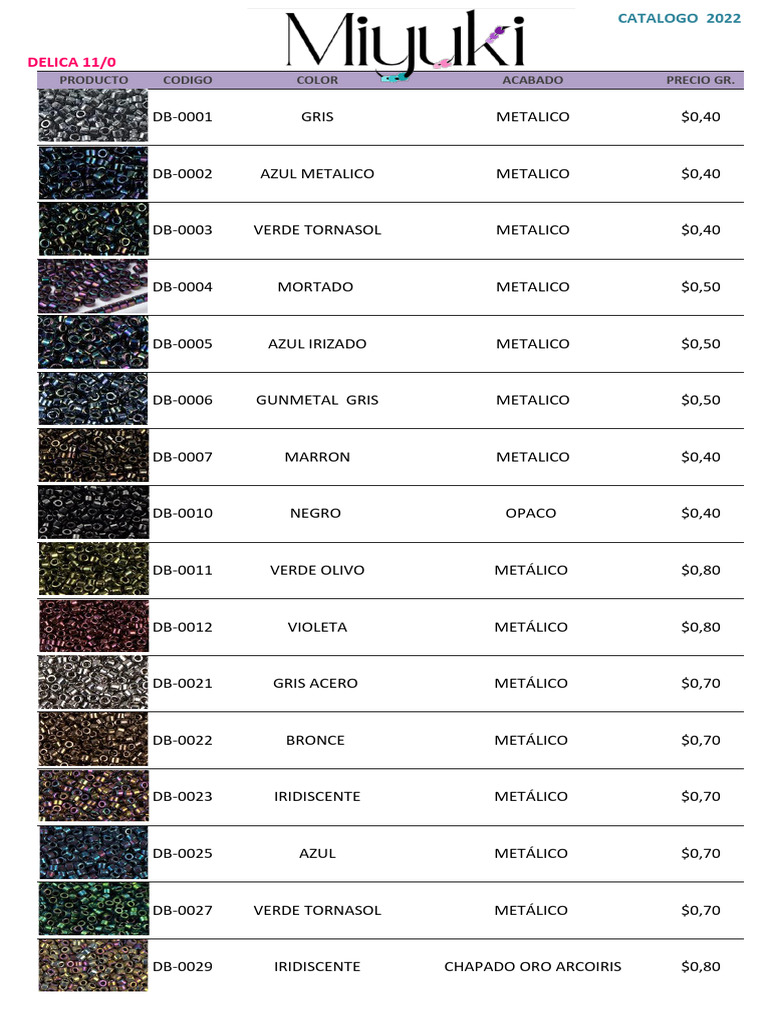 Miyuki

CATALOGO 2022

DELICA 11/0

| PRODUCTO | CODIGO | COLOR | ACABADO | PRECIO GR. |
|---|---|---|---|---|
| | DB-0001 | GRIS | METALICO | $0,40 |
| | DB-0002 | AZUL METALICO | METALICO | $0,40 |
| | DB-0003 | VERDE TORNASOL | METALICO | $0,40 |
| | DB-0004 | MORTADO | METALICO | $0,50 |
| | DB-0005 | AZUL IRIZADO | METALICO | $0,50 |
| | DB-0006 | GUNMETAL GRIS | METALICO | $0,50 |
| | DB-0007 | MARRON | METALICO | $0,40 |
| | DB-0010 | NEGRO | OPACO | $0,40 |
| | DB-0011 | VERDE OLIVO | METÁLICO | $0,80 |
| | DB-0012 | VIOLETA | METÁLICO | $0,80 |
| | DB-0021 | GRIS ACERO | METÁLICO | $0,70 |
| | DB-0022 | BRONCE | METÁLICO | $0,70 |
| | DB-0023 | IRIDISCENTE | METÁLICO | $0,70 |
| | DB-0025 | AZUL | METÁLICO | $0,70 |
| | DB-0027 | VERDE TORNASOL | METÁLICO | $0,70 |
| | DB-0029 | IRIDISCENTE | CHAPADO ORO ARCOIRIS | $0,80 |